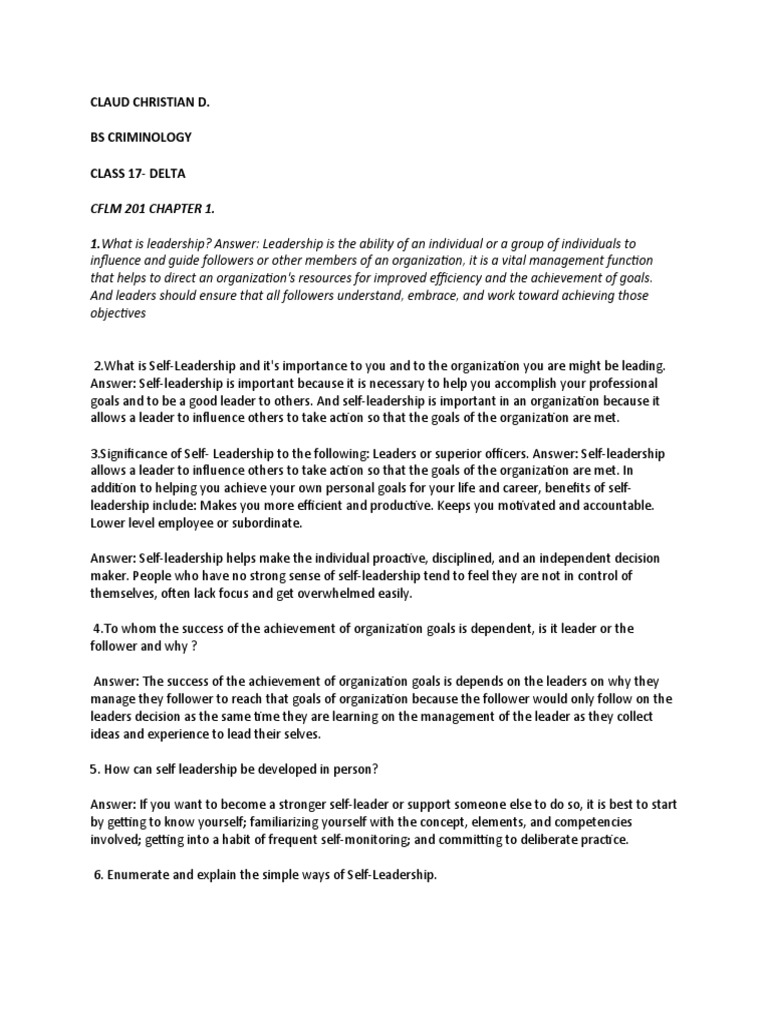 CLAUD CHRISTIAN D.

BS CRIMINOLOGY

CLASS 17- DELTA

CFLM 201 CHAPTER 1.

1.What is leadership? Answer: Leadership is the ability of an individual or a group of individuals to influence and guide followers or other members of an organization, it is a vital management function that helps to direct an organization's resources for improved efficiency and the achievement of goals. And leaders should ensure that all followers understand, embrace, and work toward achieving those objectives

2.What is Self-Leadership and it's importance to you and to the organization you are might be leading. Answer: Self-leadership is important because it is necessary to help you accomplish your professional goals and to be a good leader to others. And self-leadership is important in an organization because it allows a leader to influence others to take action so that the goals of the organization are met.

3.Significance of Self- Leadership to the following: Leaders or superior officers. Answer: Self-leadership allows a leader to influence others to take action so that the goals of the organization are met. In addition to helping you achieve your own personal goals for your life and career, benefits of self-leadership include: Makes you more efficient and productive. Keeps you motivated and accountable. Lower level employee or subordinate.

Answer: Self-leadership helps make the individual proactive, disciplined, and an independent decision maker. People who have no strong sense of self-leadership tend to feel they are not in control of themselves, often lack focus and get overwhelmed easily.

4.To whom the success of the achievement of organization goals is dependent, is it leader or the follower and why ?

Answer: The success of the achievement of organization goals is depends on the leaders on why they manage they follower to reach that goals of organization because the follower would only follow on the leaders decision as the same time they are learning on the management of the leader as they collect ideas and experience to lead their selves.

5. How can self leadership be developed in person?

Answer: If you want to become a stronger self-leader or support someone else to do so, it is best to start by getting to know yourself; familiarizing yourself with the concept, elements, and competencies involved; getting into a habit of frequent self-monitoring; and committing to deliberate practice.

6. Enumerate and explain the simple ways of Self-Leadership.